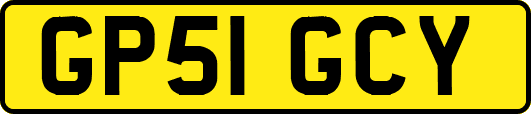 GP51 GCY